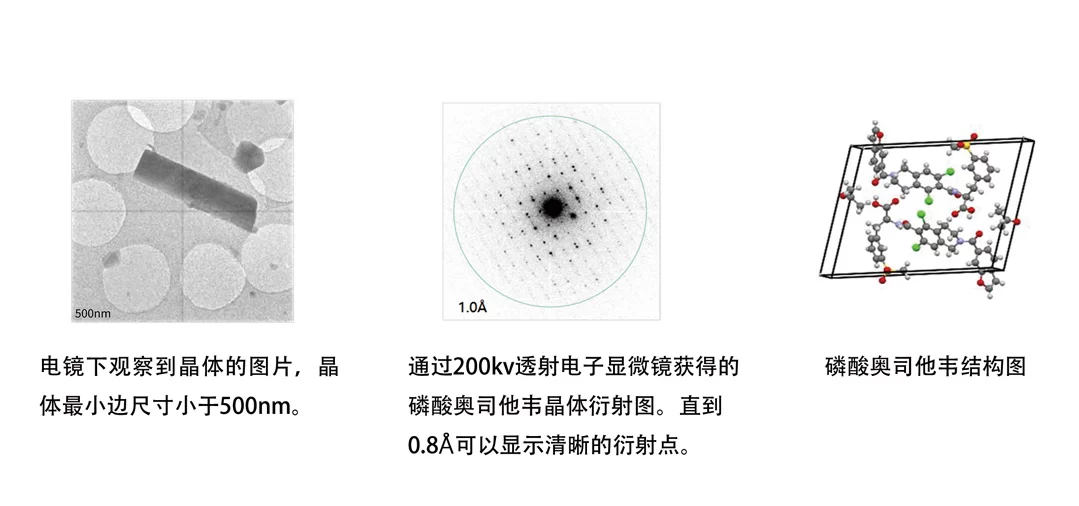 500nm

电镜下观察到晶体的图片，晶体最小边尺寸小于500nm。

1.0Å

通过200kv透射电子显微镜获得的磷酸奥司他韦晶体衍射图。直到0.8Å可以显示清晰的衍射点。

磷酸奥司他韦结构图